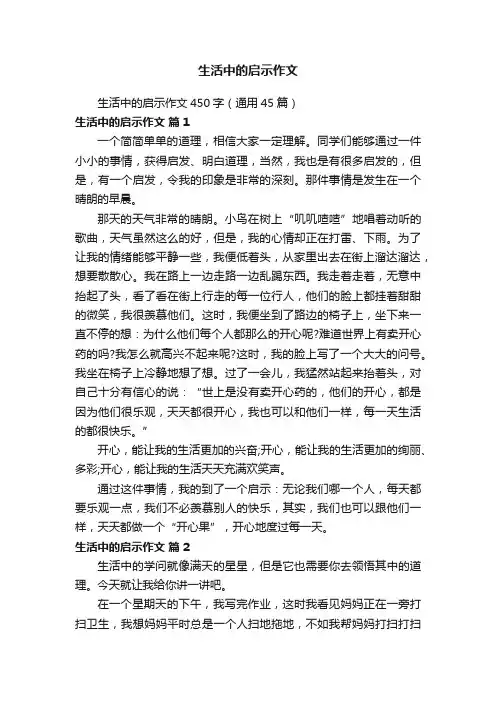 生活中的启示作文

生活中的启示作文450字（通用45篇）

生活中的启示作文 篇1

一个简简单单的道理，相信大家一定理解。同学们能够通过一件小小的事情，获得启发、明白道理，当然，我也是有很多启发的，但是，有一个启发，令我的印象是非常的深刻。那件事情是发生在一个晴朗的早晨。

那天的天气非常的晴朗。小鸟在树上“叽叽喳喳”地唱着动听的歌曲，天气虽然这么的好，但是，我的心情却正在打雷、下雨。为了让我的情绪能够平静一些，我便低着头，从家里出去在街上溜达溜达，想要散散心。我在路上一边走路一边乱踢东西。我走着走着，无意中抬起了头，看了看在街上行走的每一位行人，他们的脸上都挂着甜甜的微笑，我很羡慕他们。这时，我便坐到了路边的椅子上，坐下来一直不停的想：为什么他们每个人都那么的开心呢?难道世界上有卖开心药的吗?我怎么就高兴不起来呢?这时，我的脸上写了一个大大的问号。我坐在椅子上冷静地想了想。过了一会儿，我猛然站起来抬着头，对自己十分有信心的说：“世上是没有卖开心药的，他们的开心，都是因为他们很乐观，天天都很开心，我也可以和他们一样，每一天生活的都很快乐。”

开心，能让我的生活更加的兴奋;开心，能让我的生活更加的绚丽、多彩;开心，能让我的生活天天充满欢笑声。

通过这件事情，我的到了一个启示：无论我们哪一个人，每天都要乐观一点，我们不必羡慕别人的快乐，其实，我们也可以跟他们一样，天天都做一个“开心果”，开心地度过每一天。

生活中的启示作文 篇2

生活中的学问就像满天的星星，但是它也需要你去领悟其中的道理。今天就让我给你讲一讲吧。

在一个星期天的下午，我写完作业，这时我看见妈妈正在一旁打扫卫生，我想妈妈平时总是一个人扫地拖地，不如我帮妈妈打扫打扫